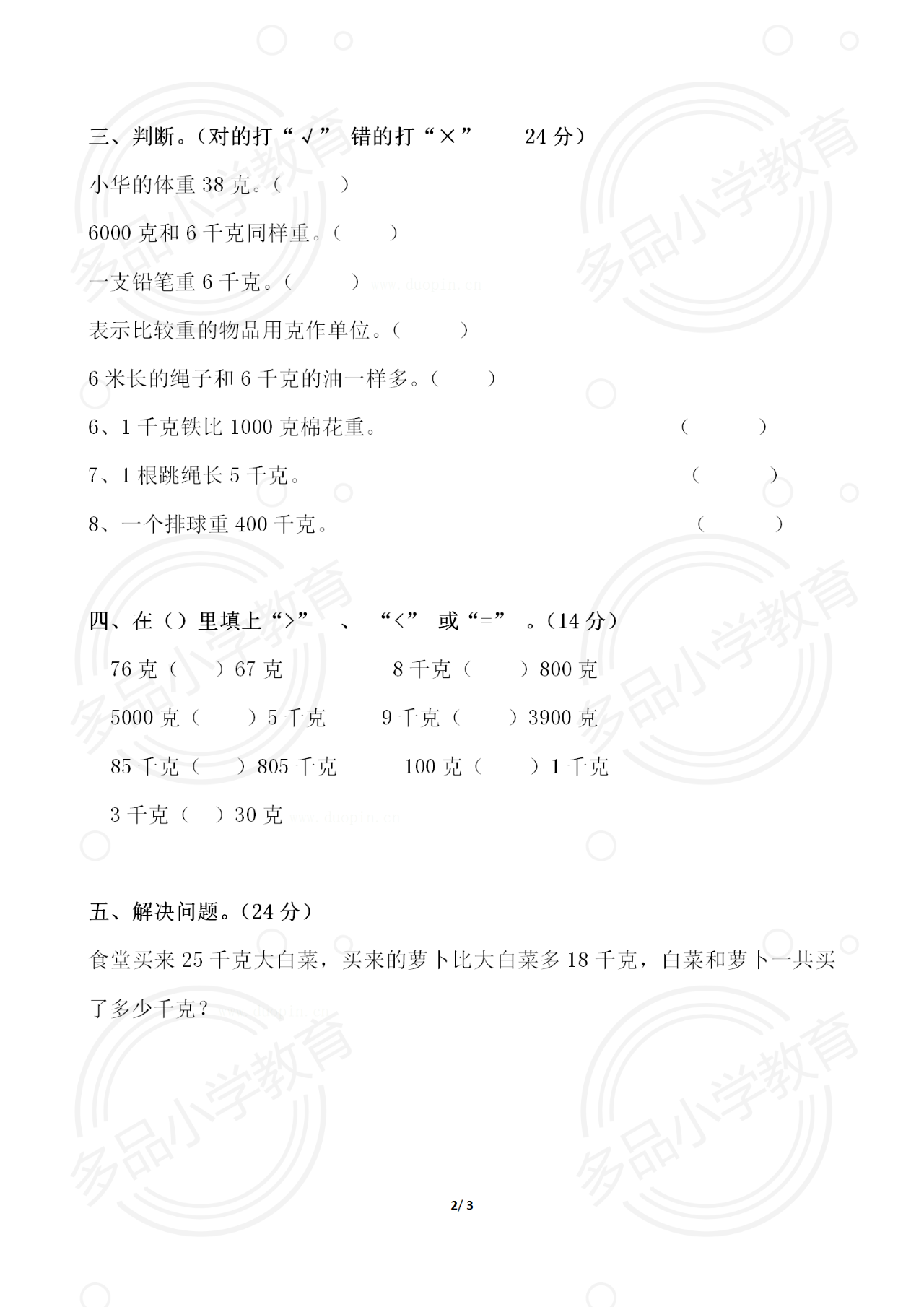 三、判断。(对的打“√” 错的打“×” 24 分)

小华的体重 38 克。( )

6000 克和 6 千克同样重。( )

一支铅笔重 6 千克。( )

www.duopin.cn

表示比较重的物品用克作单位。( )

6 米长的绳子和 6 千克的油一样多。( )

6、1 千克铁比 1000 克棉花重。 ( )

7、1 根跳绳长 5 千克。 ( )

8、一个排球重 400 千克。 ( )

四、在()里填上“>” 、 “<” 或“=” 。(14 分)

76 克( )67 克 8 千克( )800 克

5000 克( )5 千克 9 千克( )3900 克

85 千克( )805 千克 100 克( )1 千克

3 千克( )30 克

www.duopin.cn

五、解决问题。(24 分)

食堂买来 25 千克大白菜,买来的萝卜比大白菜多 18 千克,白菜和萝卜一共买了多少千克?

多品小学教育

多品小学教育

多品小学教育

多品小学教育

多品小学教育

多品小学教育

2/ 3